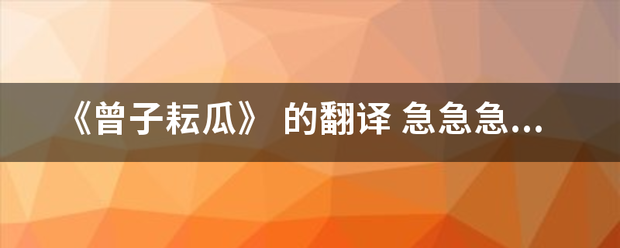 《曾子耘瓜》 的翻译 急急急...